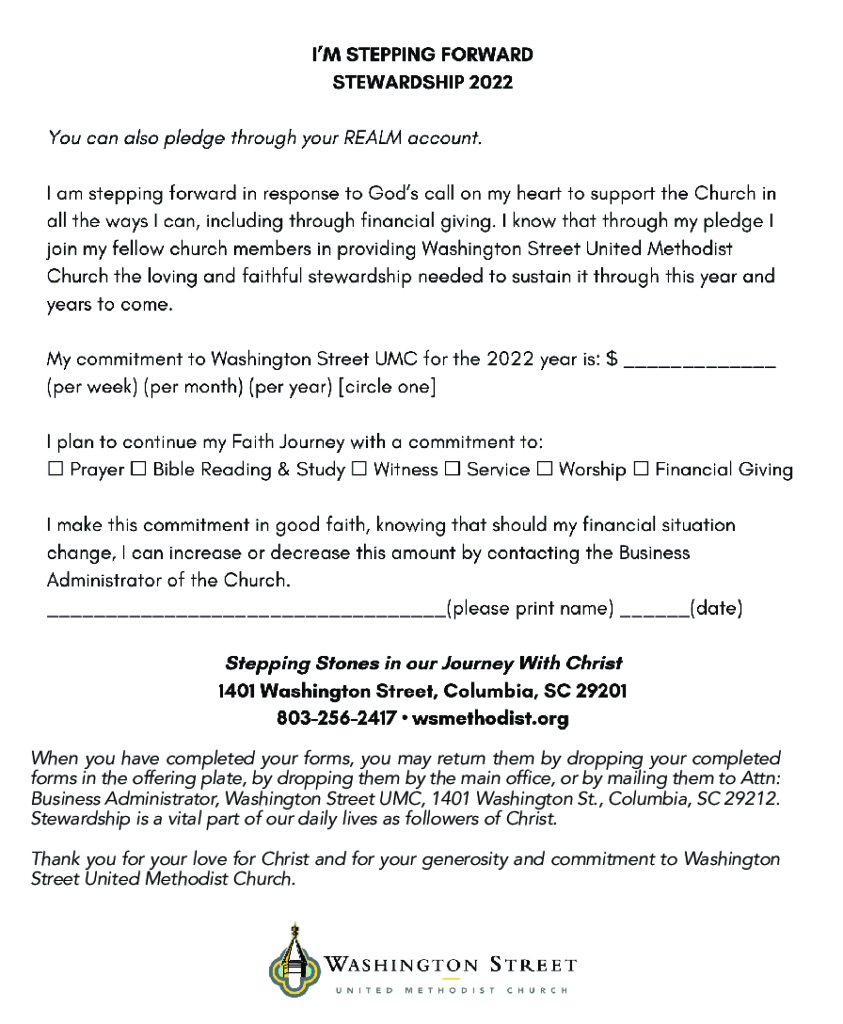 I'M STEPPING FORWARD
STEWARDSHIP 2022

You can also pledge through your REALM account.

I am stepping forward in response to God's call on my heart to support the Church in all the ways I can, including through financial giving. I know that through my pledge I join my fellow church members in providing Washington Street United Methodist Church the loving and faithful stewardship needed to sustain it through this year and years to come.

My commitment to Washington Street UMC for the 2022 year is: $ ____
(per week) (per month) (per year) [circle one]

I plan to continue my Faith Journey with a commitment to:
☐ Prayer ☐ Bible Reading & Study ☐ Witness ☐ Service ☐ Worship ☐ Financial Giving

I make this commitment in good faith, knowing that should my financial situation change, I can increase or decrease this amount by contacting the Business Administrator of the Church.
____(please print name) ____(date)

Stepping Stones in our Journey With Christ
1401 Washington Street, Columbia, SC 29201
803-256-2417 • wsmethodist.org

When you have completed your forms, you may return them by dropping your completed forms in the offering plate, by dropping them by the main office, or by mailing them to Attn: Business Administrator, Washington Street UMC, 1401 Washington St., Columbia, SC 29212. Stewardship is a vital part of our daily lives as followers of Christ.

Thank you for your love for Christ and for your generosity and commitment to Washington Street United Methodist Church.

WASHINGTON STREET
UNITED METHODIST CHURCH